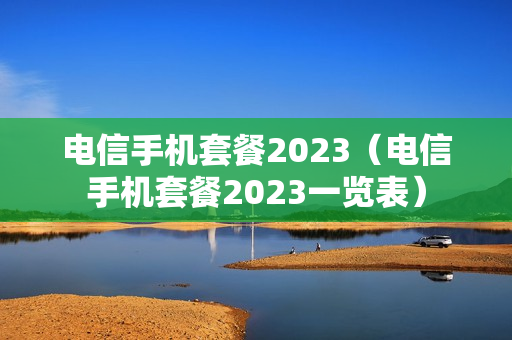 电信手机套餐2023（电信手机套餐2023一览表）